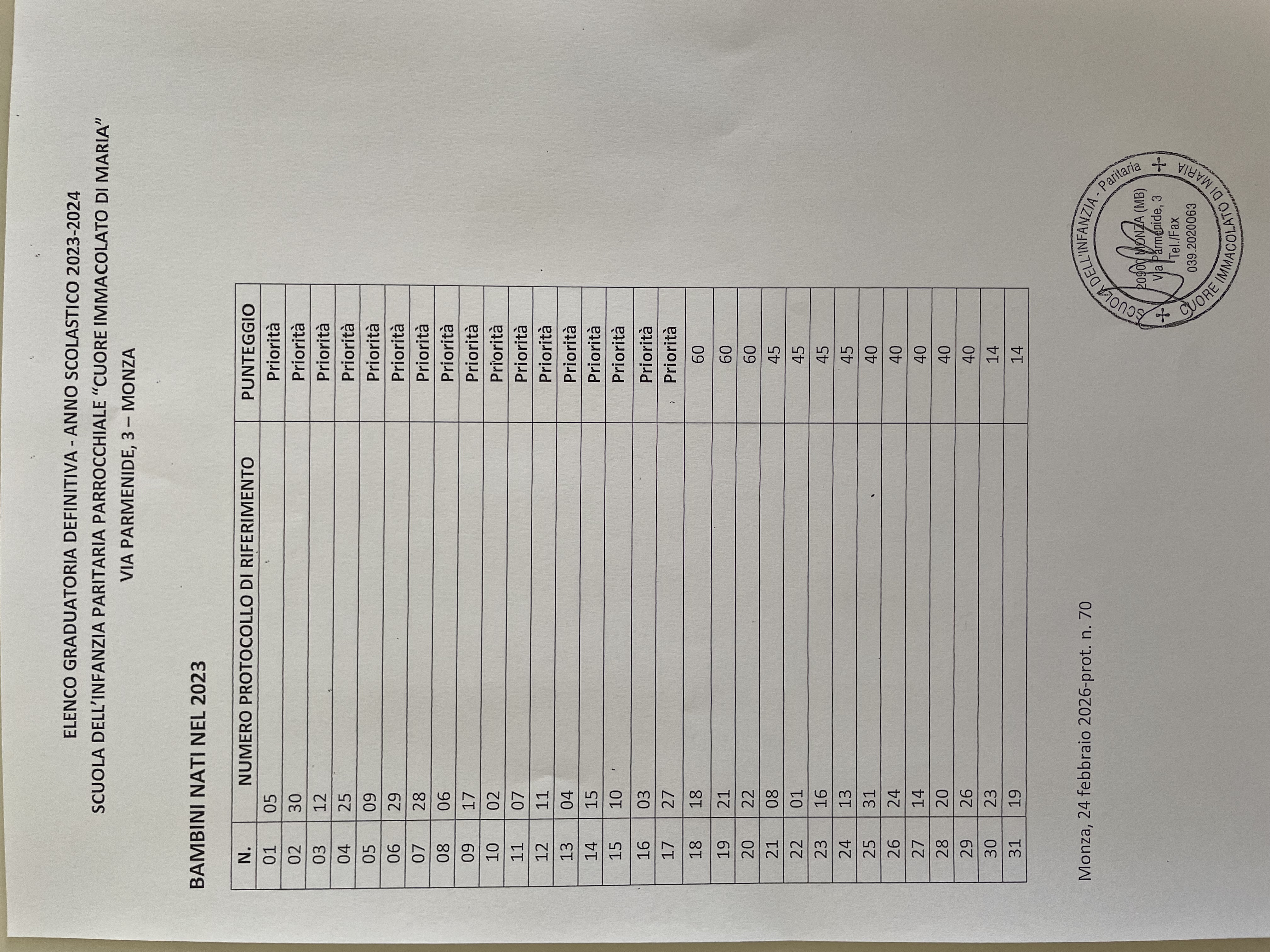 ELENCO GRADUATORIA DEFINITIVA - ANNO SCOLASTICO 2023-2024
SCUOLA DELL'INFANZIA PARITARIA PARROCCHIALE "CUORE IMMACOLATO DI MARIA"
VIA PARMENIDE, 3 – MONZA

BAMBINI NATI NEL 2023

| N. | NUMERO PROTOCOLLO DI RIFERIMENTO | PUNTEGGIO |
|---|---|---|
| 01 | 05 | Priorità |
| 02 | 30 | Priorità |
| 03 | 12 | Priorità |
| 04 | 25 | Priorità |
| 05 | 09 | Priorità |
| 06 | 29 | Priorità |
| 07 | 28 | Priorità |
| 08 | 06 | Priorità |
| 09 | 17 | Priorità |
| 10 | 02 | Priorità |
| 11 | 07 | Priorità |
| 12 | 11 | Priorità |
| 13 | 04 | Priorità |
| 14 | 15 | Priorità |
| 15 | 10 | Priorità |
| 16 | 03 | Priorità |
| 17 | 27 | Priorità |
| 18 | 18 | 60 |
| 19 | 21 | 60 |
| 20 | 22 | 60 |
| 21 | 08 | 45 |
| 22 | 01 | 45 |
| 23 | 16 | 45 |
| 24 | 13 | 45 |
| 25 | 31 | 40 |
| 26 | 24 | 40 |
| 27 | 14 | 40 |
| 28 | 20 | 40 |
| 29 | 26 | 40 |
| 30 | 23 | 14 |
| 31 | 19 | 14 |

Monza, 24 febbraio 2026-prot. n. 70

SCUOLA DELL'INFANZIA - Paritaria
20900 MONZA (MB)
Via Parmenide, 3
Tel./Fax
039.2020063
CUORE IMMACOLATO DI MARIA